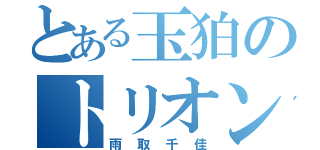 とある玉狛のトリオン

雨取千佳